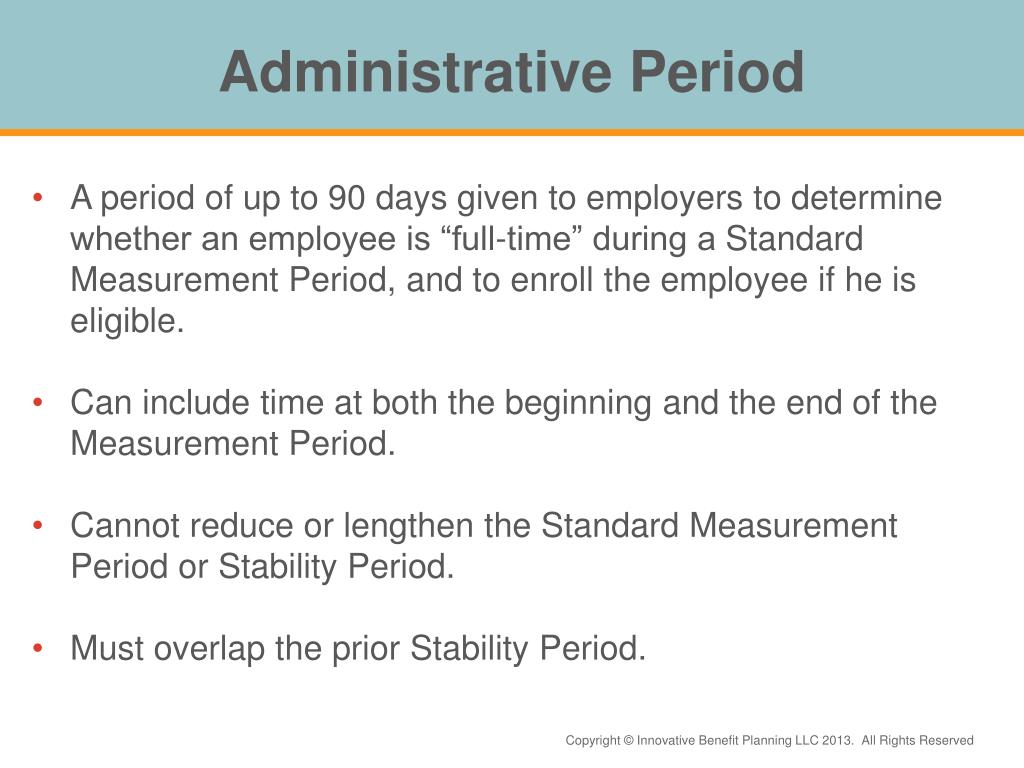 Administrative Period

• A period of up to 90 days given to employers to determine whether an employee is “full-time” during a Standard Measurement Period, and to enroll the employee if he is eligible.

• Can include time at both the beginning and the end of the Measurement Period.

• Cannot reduce or lengthen the Standard Measurement Period or Stability Period.

• Must overlap the prior Stability Period.

Copyright © Innovative Benefit Planning LLC 2013. All Rights Reserved